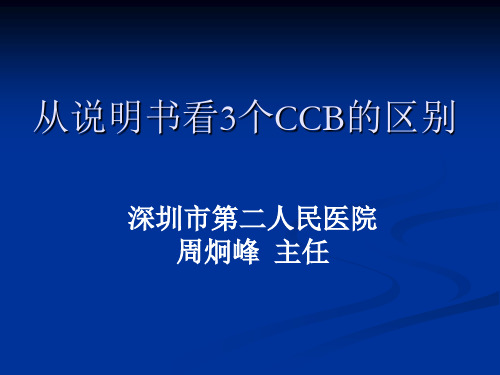 从说明书看3个CCB的区别

深圳市第二人民医院
周炯峰  主任